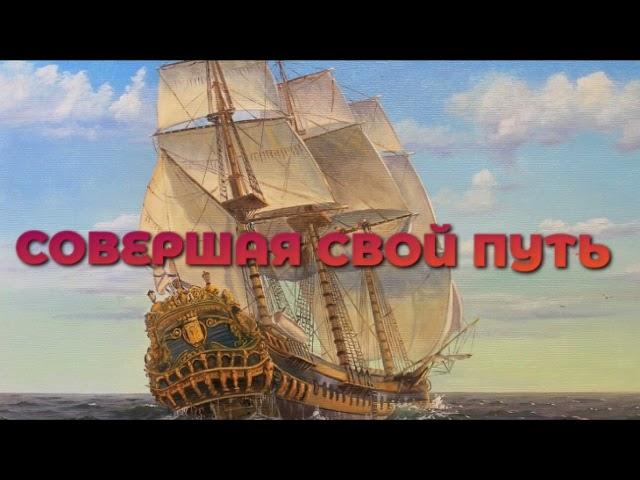 СОВЕРШАЯ СВОЙ ПУТЬ